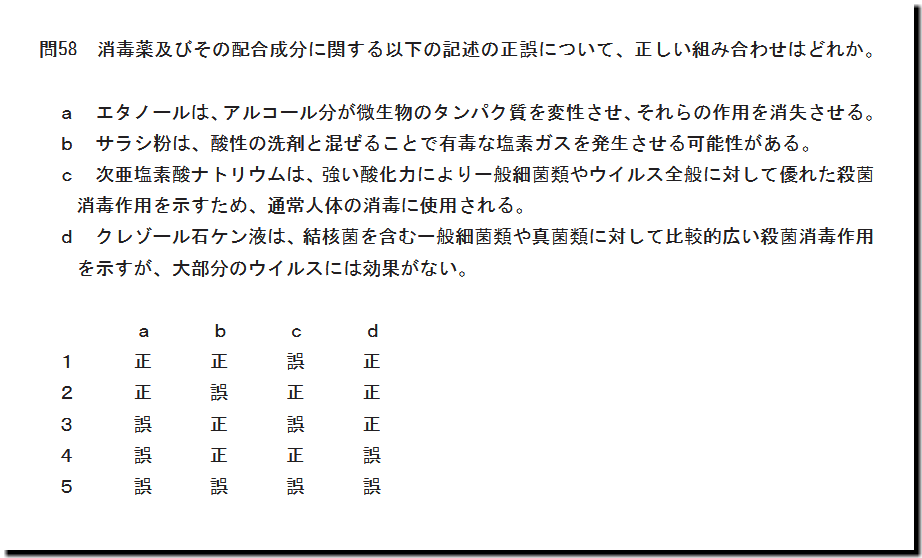 問58 消毒薬及びその配合成分に関する以下の記述の正誤について、正しい組み合わせはどれか。

a エタノールは、アルコール分が微生物のタンパク質を変性させ、それらの作用を消失させる。

b サラシ粉は、酸性の洗剤と混ぜることで有毒な塩素ガスを発生させる可能性がある。

c 次亜塩素酸ナトリウムは、強い酸化力により一般細菌類やウイルス全般に対して優れた殺菌消毒作用を示すため、通常人体の消毒に使用される。

d クレゾール石ケン液は、結核菌を含む一般細菌類や真菌類に対して比較的広い殺菌消毒作用を示すが、大部分のウイルスには効果がない。

| | a | b | c | d |
|---|---|---|---|---|
| 1 | 正 | 正 | 誤 | 正 |
| 2 | 正 | 誤 | 正 | 正 |
| 3 | 誤 | 正 | 誤 | 正 |
| 4 | 誤 | 正 | 正 | 誤 |
| 5 | 誤 | 誤 | 誤 | 誤 |